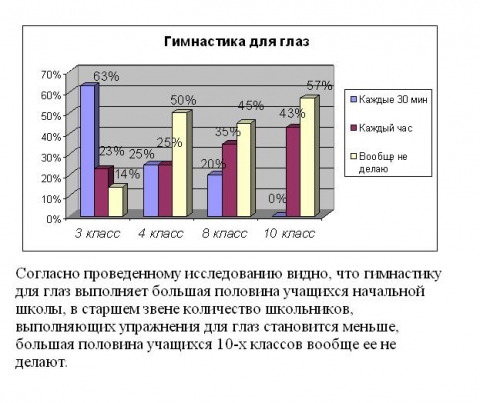 Гимнастика для глаз

70%
60%
50%
40%
30%
20%
10%
0%

63%
23%
14%
25%
25%
50%
20%
35%
45%
0%
43%
57%

3 класс
4 класс
8 класс
10 класс

Каждые 30 мин
Каждый час
Вообще не делаю

Согласно проведенному исследованию видно, что гимнастику для глаз выполняет большая половина учащихся начальной школы, в старшем звене количество школьников, выполняющих упражнения для глаз становится меньше, большая половина учащихся 10-х классов вообще ее не делают.